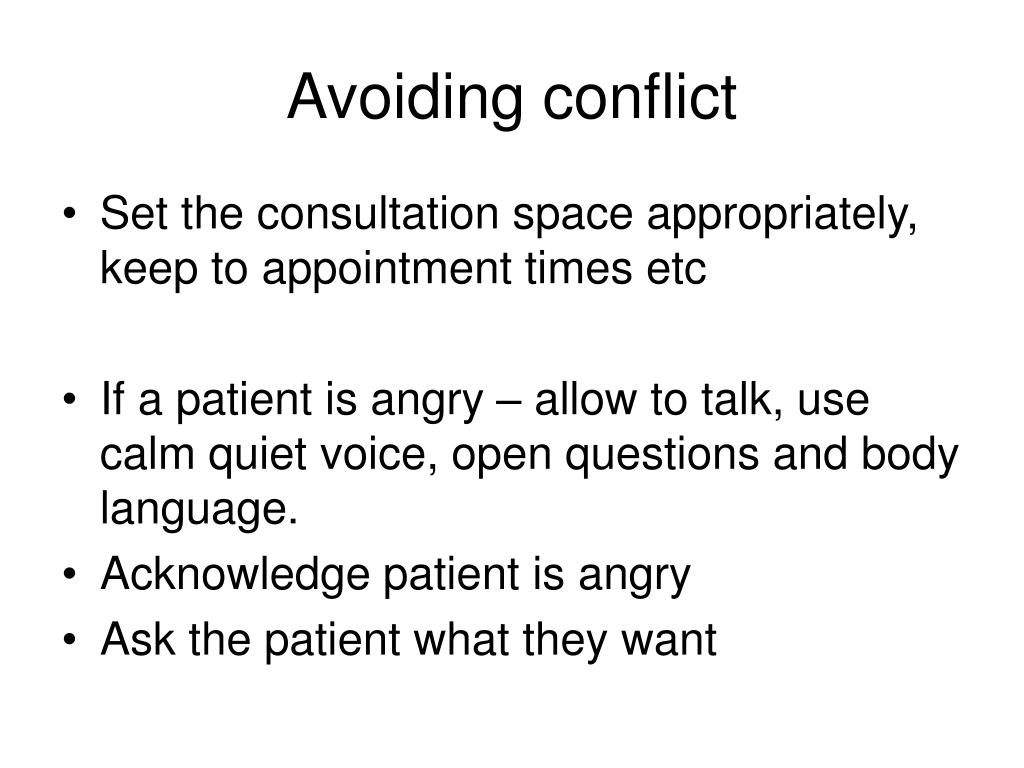 Avoiding conflict

• Set the consultation space appropriately, keep to appointment times etc

• If a patient is angry – allow to talk, use calm quiet voice, open questions and body language.
• Acknowledge patient is angry
• Ask the patient what they want